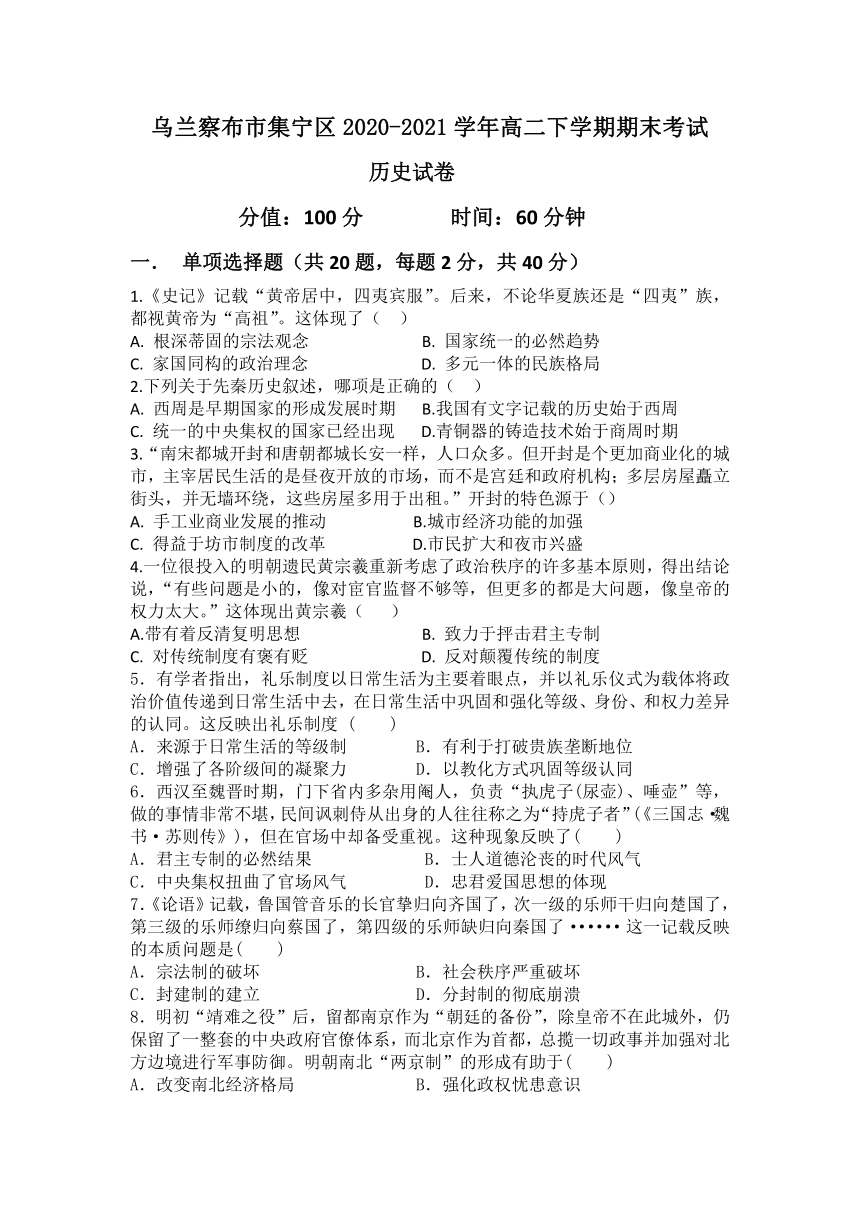 乌兰察布市集宁区 2020-2021 学年高二下学期期末考试

历史试卷

分值：100 分　　　时间：60 分钟

一．　单项选择题（共 20 题，每题 2 分，共 40 分）

1.《史记》记载“黄帝居中，四夷宾服”。后来，不论华夏族还是“四夷”族，都视黄帝为“高祖”。这体现了（　）

A. 根深蒂固的宗法观念　　B. 国家统一的必然趋势

C. 家国同构的政治理念　　D. 多元一体的民族格局

2.下列关于先秦历史叙述，哪项是正确的（　）

A. 西周是早期国家的形成发展时期　　B.我国有文字记载的历史始于西周

C. 统一的中央集权的国家已经出现　　D.青铜器的铸造技术始于商周时期

3.“南宋都城开封和唐朝都城长安一样，人口众多。但开封是个更加商业化的城市，主宰居民生活的是昼夜开放的市场，而不是宫廷和政府机构；多层房屋矗立街头，并无墙环绕，这些房屋多用于出租。”开封的特色源于（）

A. 手工业商业发展的推动　　B.城市经济功能的加强

C. 得益于坊市制度的改革　　D.市民扩大和夜市兴盛

4.一位很投入的明朝遗民黄宗羲重新考虑了政治秩序的许多基本原则，得出结论说，“有些问题是小的，像对宦官监督不够等，但更多的都是大问题，像皇帝的权力太大。”这体现出黄宗羲（　　）

A.带有着反清复明思想　　B. 致力于抨击君主专制

C. 对传统制度有褒有贬　　D. 反对颠覆传统的制度

5．有学者指出，礼乐制度以日常生活为主要着眼点，并以礼乐仪式为载体将政治价值传递到日常生活中去，在日常生活中巩固和强化等级、身份、和权力差异的认同。这反映出礼乐制度（　　）

A．来源于日常生活的等级制　　B．有利于打破贵族垄断地位

C．增强了各阶级间的凝聚力　　D．以教化方式巩固等级认同

6．西汉至魏晋时期，门下省内多杂用阉人，负责“执虎子(尿壶)、唾壶”等，做的事情非常不堪，民间讽刺侍从出身的人往往称之为“持虎子者”(《三国志·魏书·苏则传》)，但在官场中却备受重视。这种现象反映了(　　)

A．君主专制的必然结果　　B．士人道德沦丧的时代风气

C．中央集权扭曲了官场风气　　D．忠君爱国思想的体现

7.《论语》记载，鲁国管音乐的长官挚归向齐国了，次一级的乐师干归向楚国了，第三级的乐师缭归向蔡国了，第四级的乐师缺归向秦国了 ······ 这一记载反映的本质问题是(　　)

A．宗法制的破坏　　B．社会秩序严重破坏

C．封建制的建立　　D．分封制的彻底崩溃

8．明初“靖难之役”后，留都南京作为“朝廷的备份”，除皇帝不在此城外，仍保留了一整套的中央政府官僚体系，而北京作为首都，总揽一切政事并加强对北方边境进行军事防御。明朝南北“两京制”的形成有助于(　　)

A．改变南北经济格局　　B．强化政权忧患意识